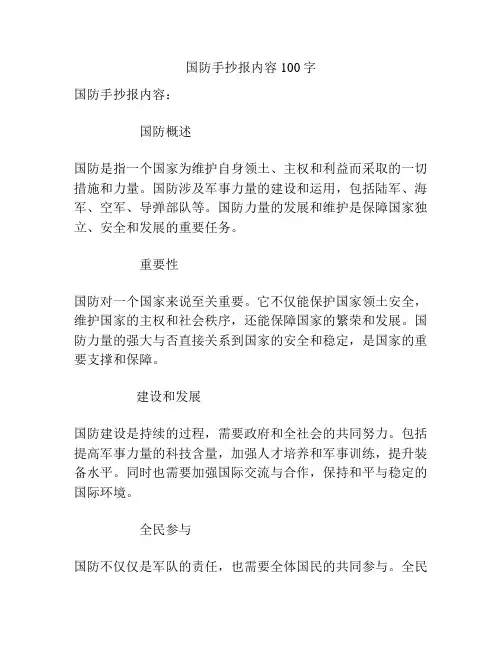 国防手抄报内容 100 字

国防手抄报内容：

国防概述

国防是指一个国家为维护自身领土、主权和利益而采取的一切措施和力量。国防涉及军事力量的建设和运用，包括陆军、海军、空军、导弹部队等。国防力量的发展和维护是保障国家独立、安全和发展的重要任务。

重要性

国防对一个国家来说至关重要。它不仅能保护国家领土安全，维护国家的主权和社会秩序，还能保障国家的繁荣和发展。国防力量的强大与否直接关系到国家的安全和稳定，是国家的重要支撑和保障。

建设和发展

国防建设是持续的过程，需要政府和全社会的共同努力。包括提高军事力量的科技含量，加强人才培养和军事训练，提升装备水平。同时也需要加强国际交流与合作，保持和平与稳定的国际环境。

全民参与

国防不仅仅是军队的责任，也需要全体国民的共同参与。全民